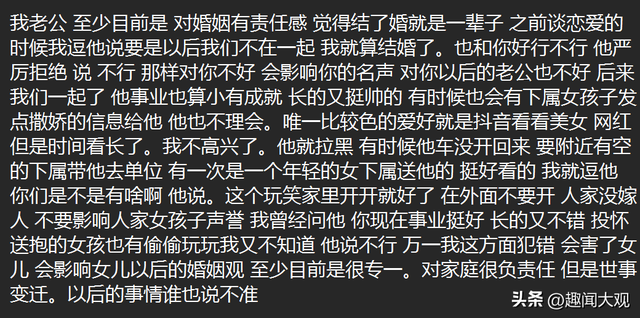 我老公 至少目前是 对婚姻有责任感 觉得结了婚就是一辈子 之前谈恋爱的时候我逗他说要是以后我们不在一起 我就算结婚了。也和你好行不行 他严厉拒绝 说 不行 那样对你不好 会影响你的名声 对你以后的老公也不好 后来我们一起了 他事业也算小有成就 长的又挺帅的 有时候也会有下属女孩子发点撒娇的信息给他 他也不理会。唯一比较色的爱好就是抖音看看美女 网红 但是时间看长了。我不高兴了。他就拉黑 有时候他车没开回来 要附近有空的下属带他去单位 有一次是一个年轻的女下属送他的 挺好看的 我就逗他 你们是不是有啥啊 他说。这个玩笑家里开开就好了 在外面不要开 人家没嫁人 不要影响人家女孩子声誉 我曾经问他 你现在事业挺好 长的又不错 投怀送抱的女孩也有偷偷玩玩我又不知道 他说不行 万一我这方面犯错 会害了女儿 会影响女儿以后的婚姻观 至少目前是很专一。对家庭很负责任 但是世事变迁。以后的事情谁也说不准

头条 @趣闻大观